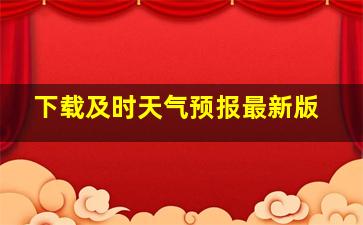 下载及时天气预报最新版